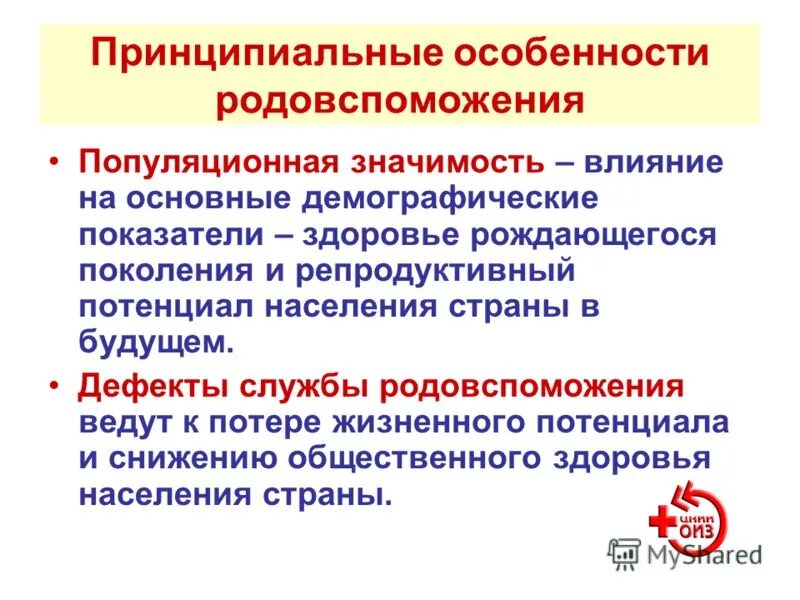 Принципиальные особенности родовспоможения

• Популяционная значимость – влияние на основные демографические показатели – здоровье рождающегося поколения и репродуктивный потенциал населения страны в будущем.

• Дефекты службы родовспоможения ведут к потере жизненного потенциала и снижению общественного здоровья населения страны.

ЦНИИ ОИЗ

MyShared